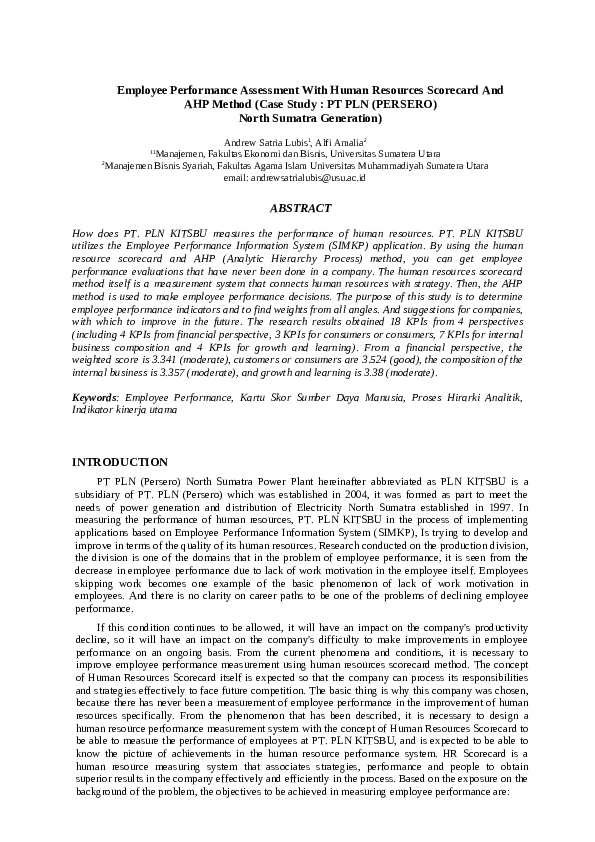 Employee Performance Assessment With Human Resources Scorecard And AHP Method (Case Study : PT PLN (PERSERO) North Sumatra Generation)

Andrew Satria Lubis$^1$, Alfi Amalia$^2$
$^{11}$Manajemen, Fakultas Ekonomi dan Bisnis, Universitas Sumatera Utara
$^2$Manajemen Bisnis Syariah, Fakultas Agama Islam Universitas Muhammadiyah Sumatera Utara
email: andrewsatrialubis@usu.ac.id

ABSTRACT

How does PT. PLN KITSBU measures the performance of human resources. PT. PLN KITSBU utilizes the Employee Performance Information System (SIMKP) application. By using the human resource scorecard and AHP (Analytic Hierarchy Process) method, you can get employee performance evaluations that have never been done in a company. The human resources scorecard method itself is a measurement system that connects human resources with strategy. Then, the AHP method is used to make employee performance decisions. The purpose of this study is to determine employee performance indicators and to find weights from all angles. And suggestions for companies, with which to improve in the future. The research results obtained 18 KPIs from 4 perspectives (including 4 KPIs from financial perspective, 3 KPIs for consumers or consumers, 7 KPIs for internal business composition and 4 KPIs for growth and learning). From a financial perspective, the weighted score is 3.341 (moderate), customers or consumers are 3.524 (good), the composition of the internal business is 3.357 (moderate), and growth and learning is 3.38 (moderate).

Keywords: Employee Performance, Kartu Skor Sumber Daya Manusia, Proses Hirarki Analitik, Indikator kinerja utama

INTRODUCTION

PT PLN (Persero) North Sumatra Power Plant hereinafter abbreviated as PLN KITSBU is a subsidiary of PT. PLN (Persero) which was established in 2004, it was formed as part to meet the needs of power generation and distribution of Electricity North Sumatra established in 1997. In measuring the performance of human resources, PT. PLN KITSBU in the process of implementing applications based on Employee Performance Information System (SIMKP), Is trying to develop and improve in terms of the quality of its human resources. Research conducted on the production division, the division is one of the domains that in the problem of employee performance, it is seen from the decrease in employee performance due to lack of work motivation in the employee itself. Employees skipping work becomes one example of the basic phenomenon of lack of work motivation in employees. And there is no clarity on career paths to be one of the problems of declining employee performance.

If this condition continues to be allowed, it will have an impact on the company's productivity decline, so it will have an impact on the company's difficulty to make improvements in employee performance on an ongoing basis. From the current phenomena and conditions, it is necessary to improve employee performance measurement using human resources scorecard method. The concept of Human Resources Scorecard itself is expected so that the company can process its responsibilities and strategies effectively to face future competition. The basic thing is why this company was chosen, because there has never been a measurement of employee performance in the improvement of human resources specifically. From the phenomenon that has been described, it is necessary to design a human resource performance measurement system with the concept of Human Resources Scorecard to be able to measure the performance of employees at PT. PLN KITSBU, and is expected to be able to know the picture of achievements in the human resource performance system. HR Scorecard is a human resource measuring system that associates strategies, performance and people to obtain superior results in the company effectively and efficiently in the process. Based on the exposure on the background of the problem, the objectives to be achieved in measuring employee performance are: